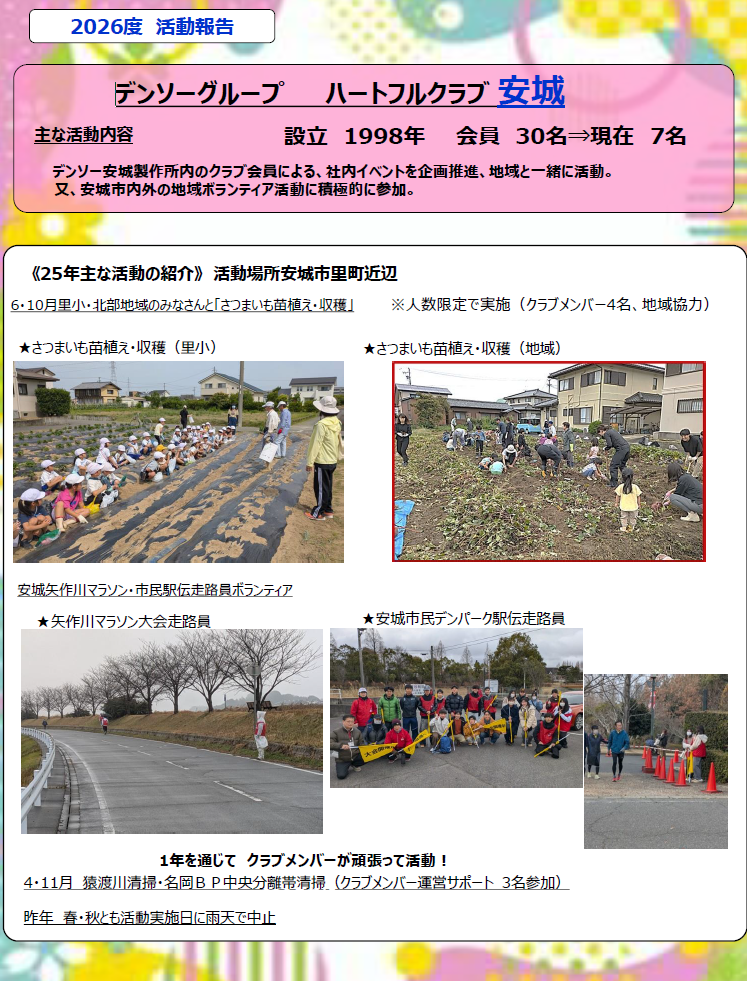 2026度 活動報告

デンソーグループ　ハートフルクラブ 安城

主な活動内容　　設立 1998年　会員 30名⇒現在 7名

デンソー安城製作所内のクラブ会員による、社内イベントを企画推進、地域と一緒に活動。
又、安城市内外の地域ボランティア活動に積極的に参加。

《25年主な活動の紹介》 活動場所安城市里町近辺

6・10月里小・北部地域のみなさんと「さつまいも苗植え・収穫」　※人数限定で実施（クラブメンバー4名、地域協力）

★さつまいも苗植え・収穫（里小）

★さつまいも苗植え・収穫（地域）

安城矢作川マラソン・市民駅伝走路員ボランティア

★矢作川マラソン大会走路員

★安城市民デンパーク駅伝走路員

1年を通じて クラブメンバーが頑張って活動！

4・11月 猿渡川清掃・名岡ＢＰ中央分離帯清掃（クラブメンバー運営サポート 3名参加）

昨年 春・秋とも活動実施日に雨天で中止